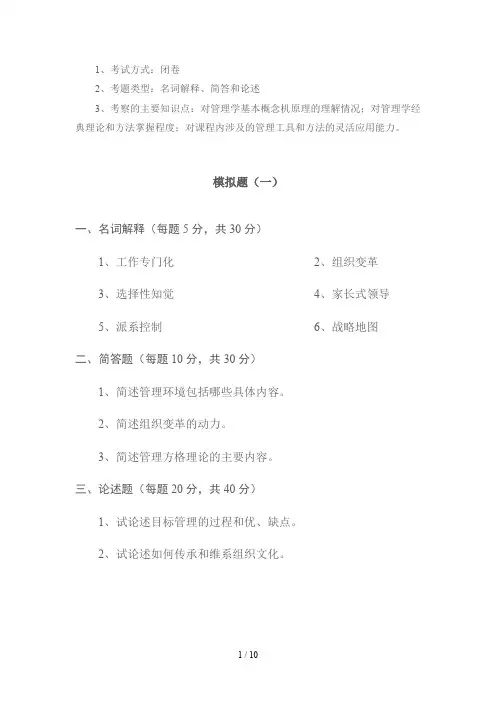 1、考试方式：闭卷
2、考题类型：名词解释、简答和论述
3、考察的主要知识点：对管理学基本概念机原理的理解情况；对管理学经典理论和方法掌握程度；对课程内涉及的管理工具和方法的灵活应用能力。

模拟题（一）

一、名词解释（每题 5 分，共 30 分）

1、工作专门化

2、组织变革

3、选择性知觉

4、家长式领导

5、派系控制

6、战略地图

二、简答题（每题 10 分，共 30 分）

1、简述管理环境包括哪些具体内容。

2、简述组织变革的动力。

3、简述管理方格理论的主要内容。

三、论述题（每题 20 分，共 40 分）

1、试论述目标管理的过程和优、缺点。

2、试论述如何传承和维系组织文化。

1 / 10